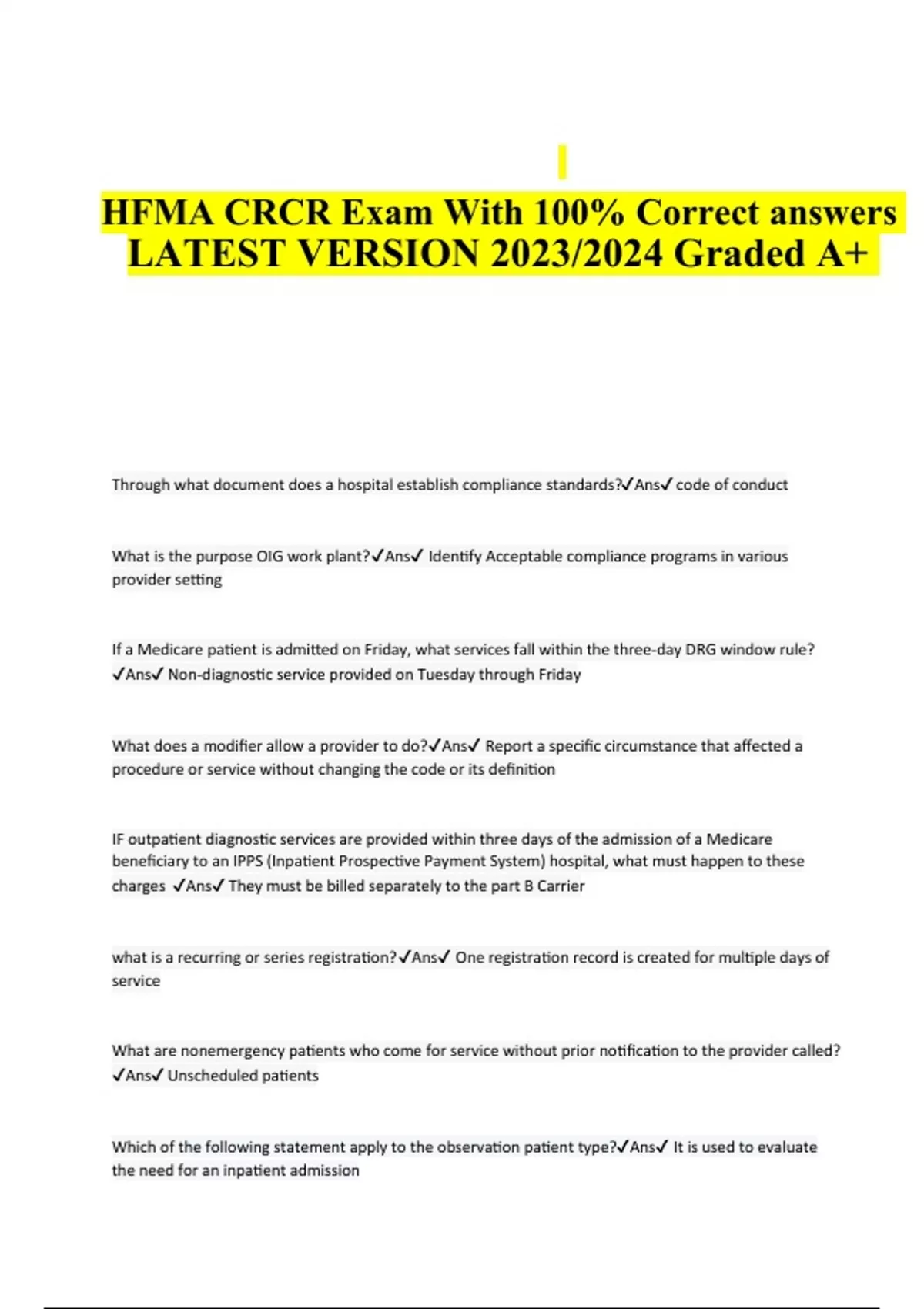 HFMA CRCR Exam With 100% Correct answers LATEST VERSION 2023/2024 Graded A+

Through what document does a hospital establish compliance standards?✓Ans✓ code of conduct

What is the purpose OIG work plant?✓Ans✓ Identify Acceptable compliance programs in various provider setting

If a Medicare patient is admitted on Friday, what services fall within the three-day DRG window rule? ✓Ans✓ Non-diagnostic service provided on Tuesday through Friday

What does a modifier allow a provider to do?✓Ans✓ Report a specific circumstance that affected a procedure or service without changing the code or its definition

IF outpatient diagnostic services are provided within three days of the admission of a Medicare beneficiary to an IPPS (Inpatient Prospective Payment System) hospital, what must happen to these charges ✓Ans✓ They must be billed separately to the part B Carrier

what is a recurring or series registration?✓Ans✓ One registration record is created for multiple days of service

What are nonemergency patients who come for service without prior notification to the provider called? ✓Ans✓ Unscheduled patients

Which of the following statement apply to the observation patient type?✓Ans✓ It is used to evaluate the need for an inpatient admission